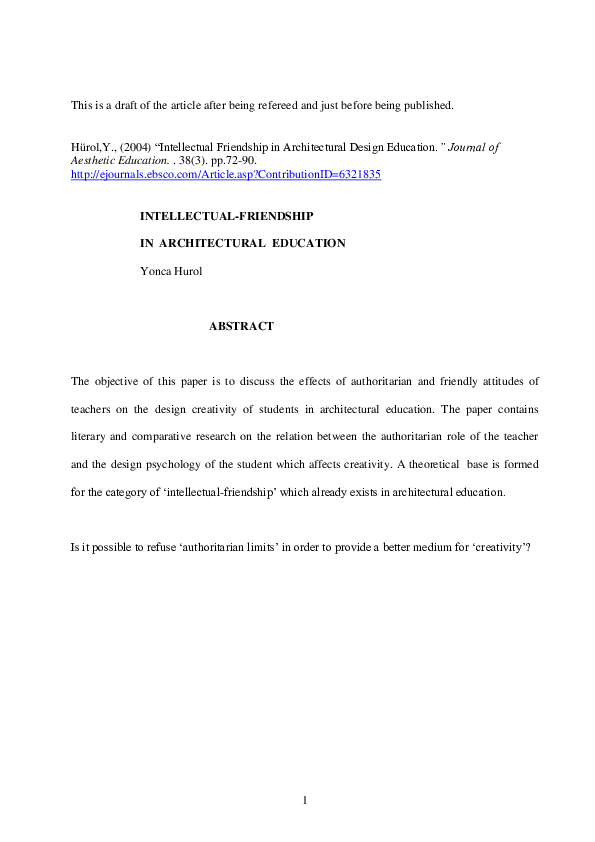 This is a draft of the article after being refereed and just before being published.

Hürol,Y., (2004) “Intellectual Friendship in Architectural Design Education. ” Journal of Aesthetic Education. . 38(3). pp.72-90. http://ejournals.ebsco.com/Article.asp?ContributionID=6321835

INTELLECTUAL-FRIENDSHIP

IN ARCHITECTURAL EDUCATION

Yonca Hurol

ABSTRACT

The objective of this paper is to discuss the effects of authoritarian and friendly attitudes of teachers on the design creativity of students in architectural education. The paper contains literary and comparative research on the relation between the authoritarian role of the teacher and the design psychology of the student which affects creativity. A theoretical base is formed for the category of ‘intellectual-friendship’ which already exists in architectural education.

Is it possible to refuse ‘authoritarian limits’ in order to provide a better medium for ‘creativity’?

1